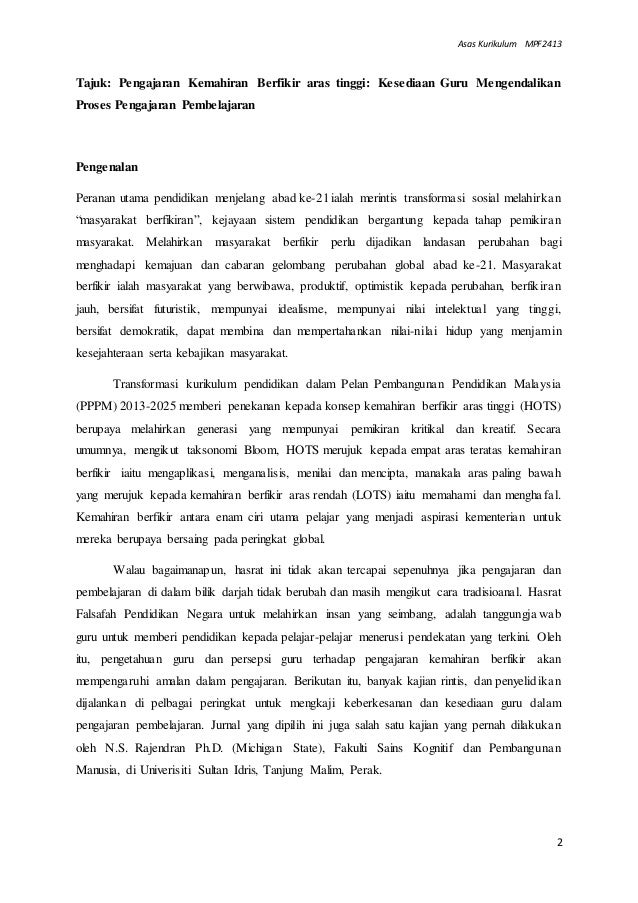 Asas Kurikulum MPF2413

Tajuk: Pengajaran Kemahiran Berfikir aras tinggi: Kesediaan Guru Mengendalikan Proses Pengajaran Pembelajaran

Pengenalan

Peranan utama pendidikan menjelang abad ke-21 ialah merintis transformasi sosial melahirkan "masyarakat berfikiran", kejayaan sistem pendidikan bergantung kepada tahap pemikiran masyarakat. Melahirkan masyarakat berfikir perlu dijadikan landasan perubahan bagi menghadapi kemajuan dan cabaran gelombang perubahan global abad ke-21. Masyarakat berfikir ialah masyarakat yang berwibawa, produktif, optimistik kepada perubahan, berfikiran jauh, bersifat futuristik, mempunyai idealisme, mempunyai nilai intelektual yang tinggi, bersifat demokratik, dapat membina dan mempertahankan nilai-nilai hidup yang menjamin kesejahteraan serta kebajikan masyarakat.

Transformasi kurikulum pendidikan dalam Pelan Pembangunan Pendidikan Malaysia (PPPM) 2013-2025 memberi penekanan kepada konsep kemahiran berfikir aras tinggi (HOTS) berupaya melahirkan generasi yang mempunyai pemikiran kritikal dan kreatif. Secara umumnya, mengikut taksonomi Bloom, HOTS merujuk kepada empat aras teratas kemahiran berfikir iaitu mengaplikasi, menganalisis, menilai dan mencipta, manakala aras paling bawah yang merujuk kepada kemahiran berfikir aras rendah (LOTS) iaitu memahami dan menghafal. Kemahiran berfikir antara enam ciri utama pelajar yang menjadi aspirasi kementerian untuk mereka berupaya bersaing pada peringkat global.

Walau bagaimanapun, hasrat ini tidak akan tercapai sepenuhnya jika pengajaran dan pembelajaran di dalam bilik darjah tidak berubah dan masih mengikut cara tradisioanal. Hasrat Falsafah Pendidikan Negara untuk melahirkan insan yang seimbang, adalah tanggungjawab guru untuk memberi pendidikan kepada pelajar-pelajar menerusi pendekatan yang terkini. Oleh itu, pengetahuan guru dan persepsi guru terhadap pengajaran kemahiran berfikir akan mempengaruhi amalan dalam pengajaran. Berikutan itu, banyak kajian rintis, dan penyelidikan dijalankan di pelbagai peringkat untuk mengkaji keberkesanan dan kesediaan guru dalam pengajaran pembelajaran. Jurnal yang dipilih ini juga salah satu kajian yang pernah dilakukan oleh N.S. Rajendran Ph.D. (Michigan State), Fakulti Sains Kognitif dan Pembangunan Manusia, di Univerisiti Sultan Idris, Tanjung Malim, Perak.

2